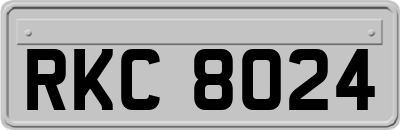 RKC 8024